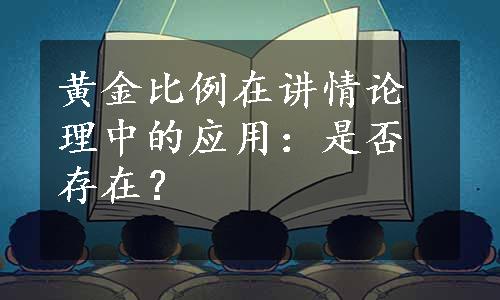 黄金比例在讲情论理中的应用：是否存在？